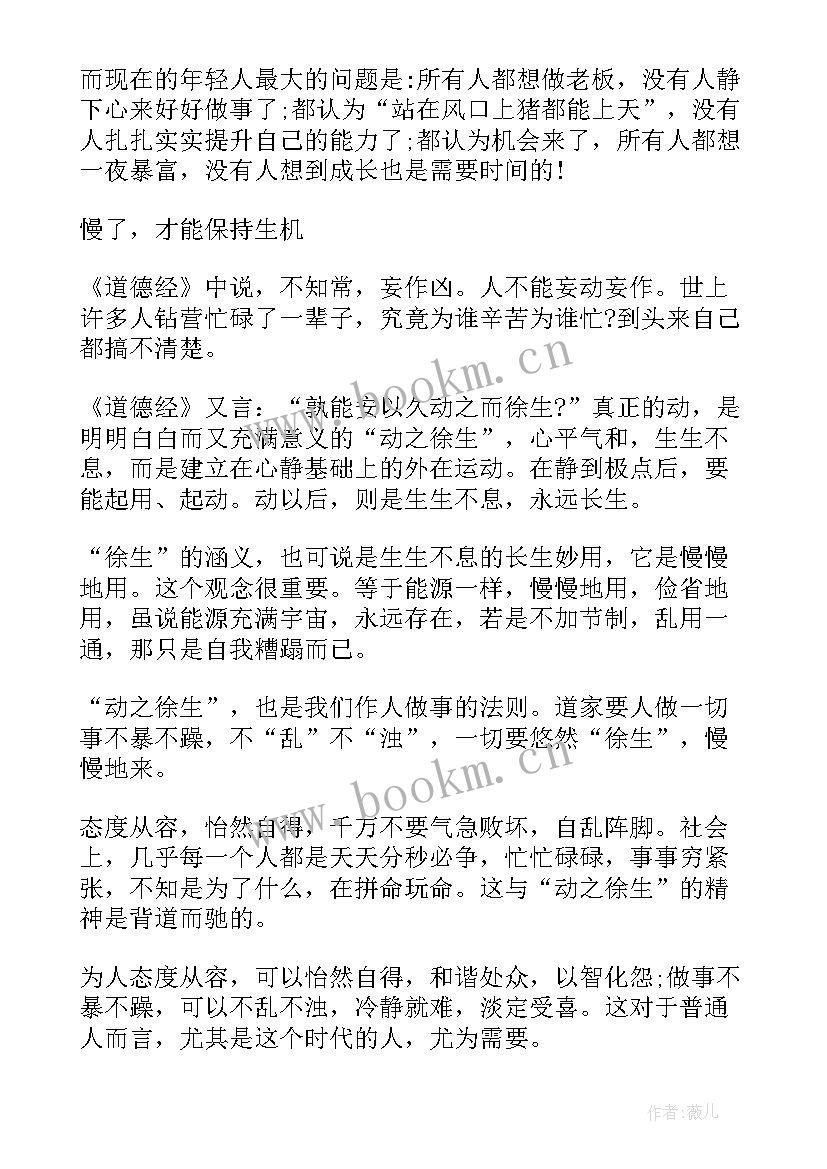 而现在的年轻人最大的问题是:所有人都想做老板，没有人静下心来好好做事了;都认为“站在风口上猪都能上天”，没有人扎扎实实提升自己的能力了;都认为机会来了，所有人都想一夜暴富，没有人想到成长也是需要时间的!

慢了，才能保持生机

《道德经》中说，不知常，妄作凶。人不能妄动妄作。世上许多人钻营忙碌了一辈子，究竟为谁辛苦为谁忙?到头来自己都搞不清楚。

《道德经》又言：“孰能安以久动之而徐生?”真正的动，是明明白白而又充满意义的“动之徐生”，心平气和，生生不息，而是建立在心静基础上的外在运动。在静到极点后，要能起用、起动。动以后，则是生生不息，永远长生。

“徐生”的涵义，也可说是生生不息的长生妙用，它是慢慢地用。这个观念很重要。等于能源一样，慢慢地用，俭省地用，虽说能源充满宇宙，永远存在，若是不加节制，乱用一通，那只是自我糟蹋而已。

“动之徐生”，也是我们作人做事的法则。道家要人做一切事不暴不躁，不“乱”不“浊”，一切要悠然“徐生”，慢慢地来。

态度从容，怡然自得，千万不要气急败坏，自乱阵脚。社会上，几乎每一个人都是天天分秒必争，忙忙碌碌，事事穷紧张，不知是为了什么，在拼命玩命。这与“动之徐生”的精神是背道而驰的。

为人态度从容，可以怡然自得，和谐处众，以智化怨;做事不暴不躁，可以不乱不浊，冷静就难，淡定受喜。这对于普通人而言，尤其是这个时代的人，尤为需要。

www.bookm.cn

www.bookm.cn

作者:薇儿